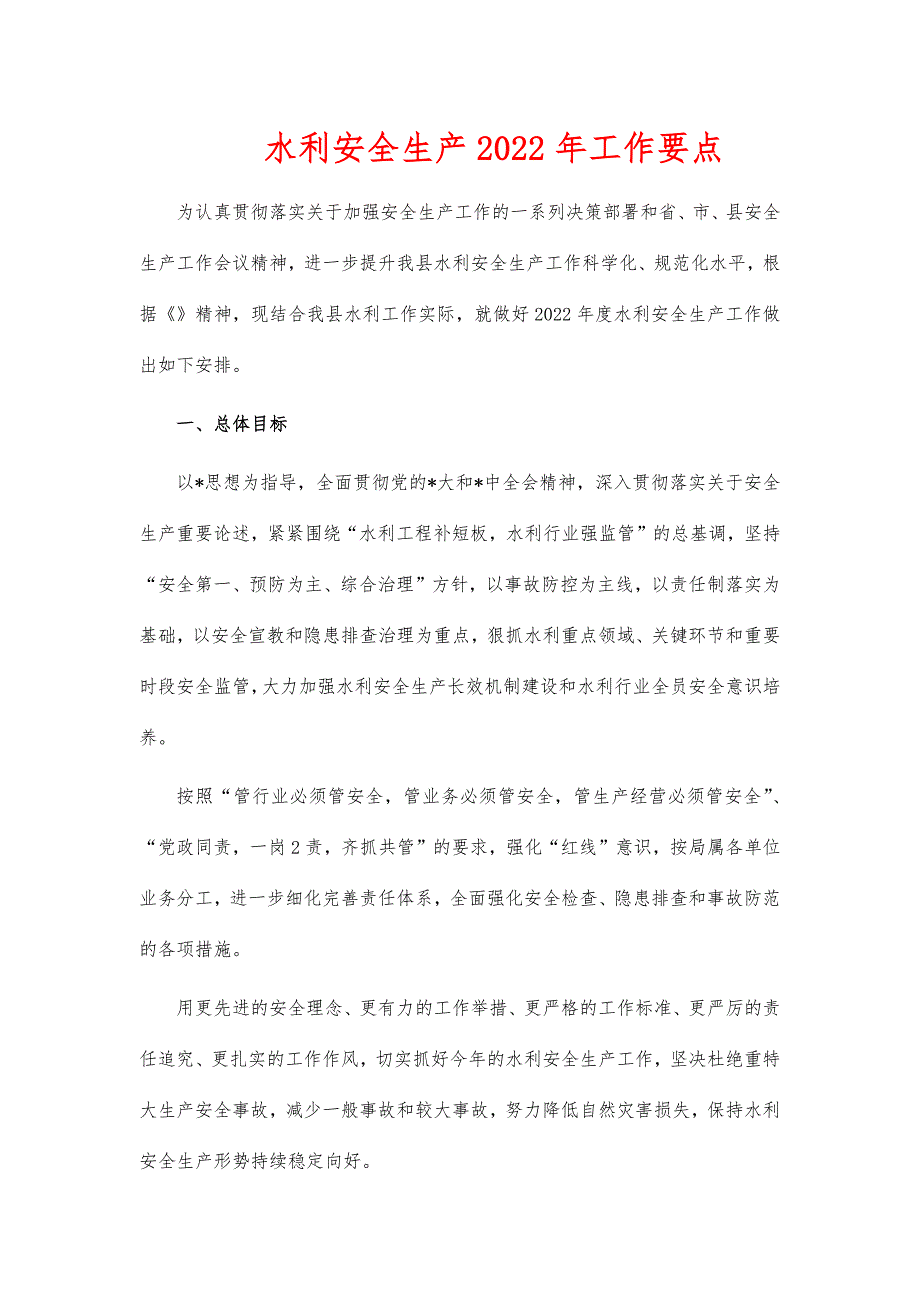 水利安全生产2022年工作要点

为认真贯彻落实关于加强安全生产工作的一系列决策部署和省、市、县安全生产工作会议精神，进一步提升我县水利安全生产工作科学化、规范化水平，根据《》精神，现结合我县水利工作实际，就做好2022年度水利安全生产工作做出如下安排。

一、总体目标

以*思想为指导，全面贯彻党的*大和*中全会精神，深入贯彻落实关于安全生产重要论述，紧紧围绕“水利工程补短板，水利行业强监管”的总基调，坚持“安全第一、预防为主、综合治理”方针，以事故防控为主线，以责任制落实为基础，以安全宣教和隐患排查治理为重点，狠抓水利重点领域、关键环节和重要时段安全监管，大力加强水利安全生产长效机制建设和水利行业全员安全意识培养。

按照“管行业必须管安全，管业务必须管安全，管生产经营必须管安全”、“党政同责，一岗2责，齐抓共管”的要求，强化“红线”意识，按局属各单位业务分工，进一步细化完善责任体系，全面强化安全检查、隐患排查和事故防范的各项措施。

用更先进的安全理念、更有力的工作举措、更严格的工作标准、更严厉的责任追究、更扎实的工作作风，切实抓好今年的水利安全生产工作，坚决杜绝重特大生产安全事故，减少一般事故和较大事故，努力降低自然灾害损失，保持水利安全生产形势持续稳定向好。